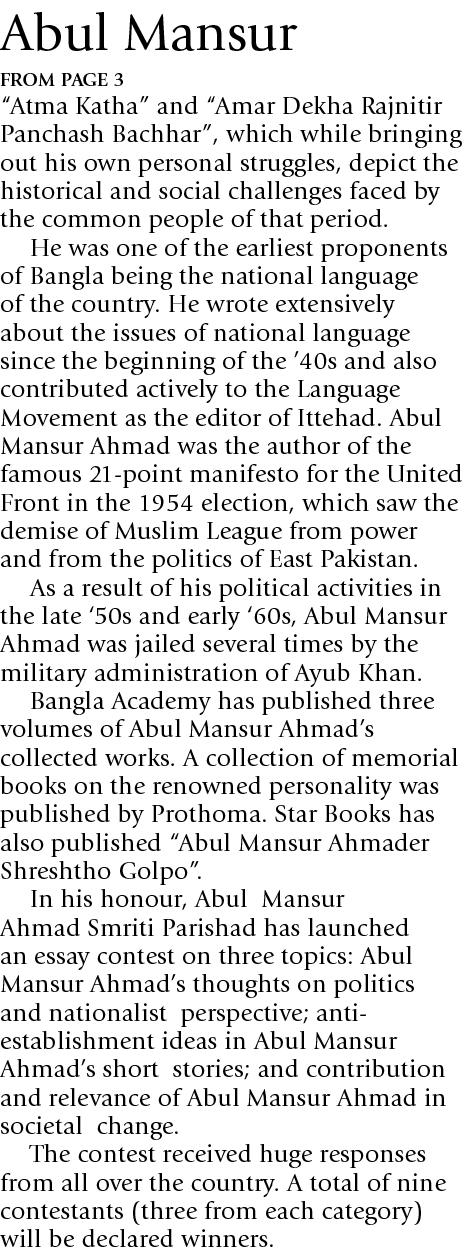 Abul Mansur

FROM PAGE 3

“Atma Katha” and “Amar Dekha Rajnitir Panchash Bachhar”, which while bringing out his own personal struggles, depict the historical and social challenges faced by the common people of that period.

He was one of the earliest proponents of Bangla being the national language of the country. He wrote extensively about the issues of national language since the beginning of the ’40s and also contributed actively to the Language Movement as the editor of Ittehad. Abul Mansur Ahmad was the author of the famous 21-point manifesto for the United Front in the 1954 election, which saw the demise of Muslim League from power and from the politics of East Pakistan.

As a result of his political activities in the late ‘50s and early ‘60s, Abul Mansur Ahmad was jailed several times by the military administration of Ayub Khan.

Bangla Academy has published three volumes of Abul Mansur Ahmad’s collected works. A collection of memorial books on the renowned personality was published by Prothoma. Star Books has also published “Abul Mansur Ahmader Shreshtho Golpo”.

In his honour, Abul Mansur Ahmad Smriti Parishad has launched an essay contest on three topics: Abul Mansur Ahmad’s thoughts on politics and nationalist perspective; anti-establishment ideas in Abul Mansur Ahmad’s short stories; and contribution and relevance of Abul Mansur Ahmad in societal change.

The contest received huge responses from all over the country. A total of nine contestants (three from each category) will be declared winners.